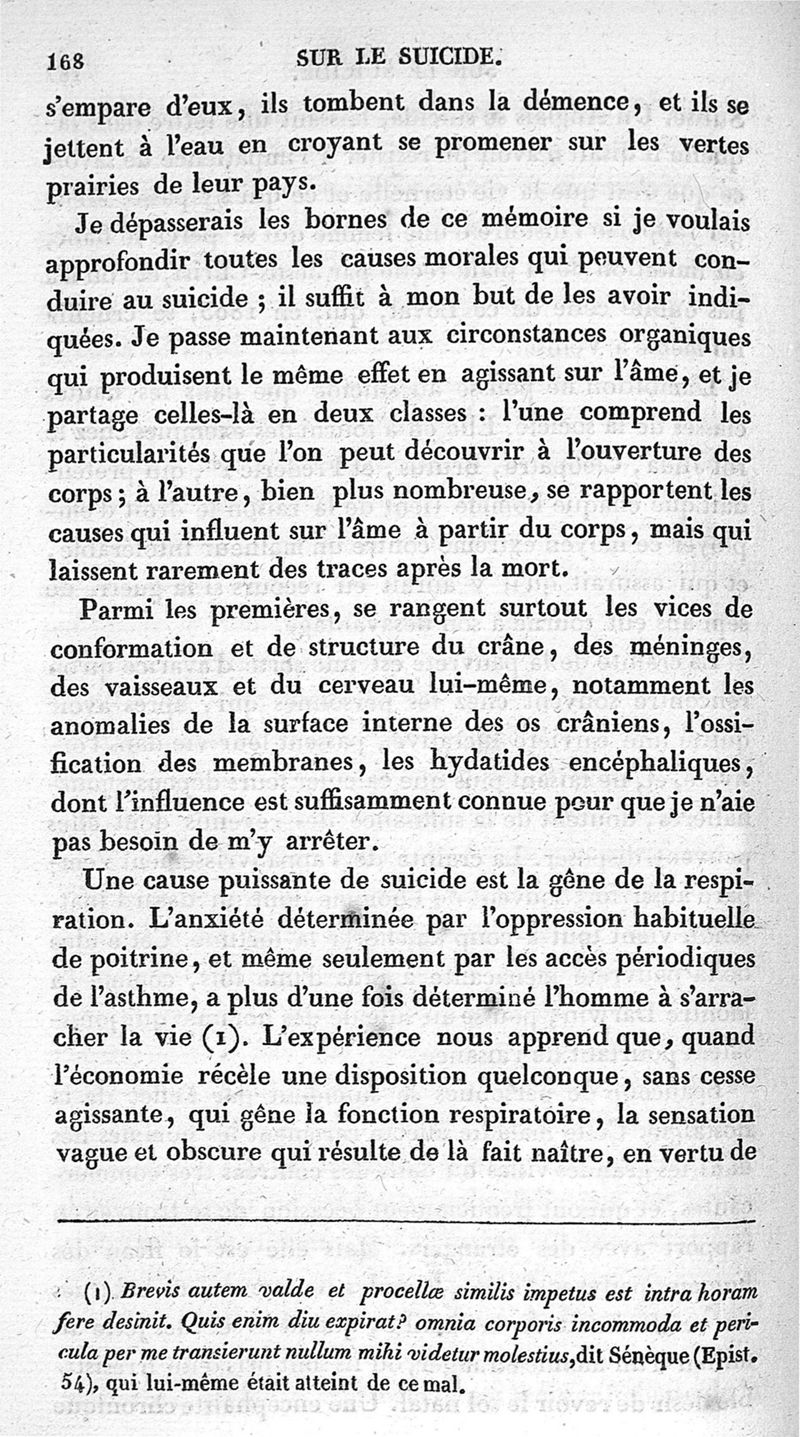 168 SUR LE SUICIDE.

s'empare d'eux, ils tombent dans la démence, et ils se jettent à l'eau en croyant se promener sur les vertes prairies de leur pays.

Je dépasserais les bornes de ce mémoire si je voulais approfondir toutes les causes morales qui peuvent conduire au suicide ; il suffit à mon but de les avoir indiquées. Je passe maintenant aux circonstances organiques qui produisent le même effet en agissant sur l'âme, et je partage celles-là en deux classes : l'une comprend les particularités que l'on peut découvrir à l'ouverture des corps ; à l'autre, bien plus nombreuse, se rapportent les causes qui influent sur l'âme à partir du corps, mais qui laissent rarement des traces après la mort.

Parmi les premières, se rangent surtout les vices de conformation et de structure du crâne, des méninges, des vaisseaux et du cerveau lui-même, notamment les anomalies de la surface interne des os crâniens, l'ossification des membranes, les hydatides encéphaliques, dont l'influence est suffisamment connue pour que je n'aie pas besoin de m'y arrêter.

Une cause puissante de suicide est la gêne de la respiration. L'anxiété déterminée par l'oppression habituelle de poitrine, et même seulement par les accès périodiques de l'asthme, a plus d'une fois déterminé l'homme à s'arracher la vie (1). L'expérience nous apprend que, quand l'économie récèle une disposition quelconque, sans cesse agissante, qui gêne la fonction respiratoire, la sensation vague et obscure qui résulte de là fait naître, en vertu de

(1) Brevis autem valde et procellæ similis impetus est intra horam fere desinit. Quis enim diu expirat? omnia corporis incommoda et pericula per me transierunt nullum mihi videtur molestius, dit Sénèque (Epist. 54), qui lui-même était atteint de ce mal.